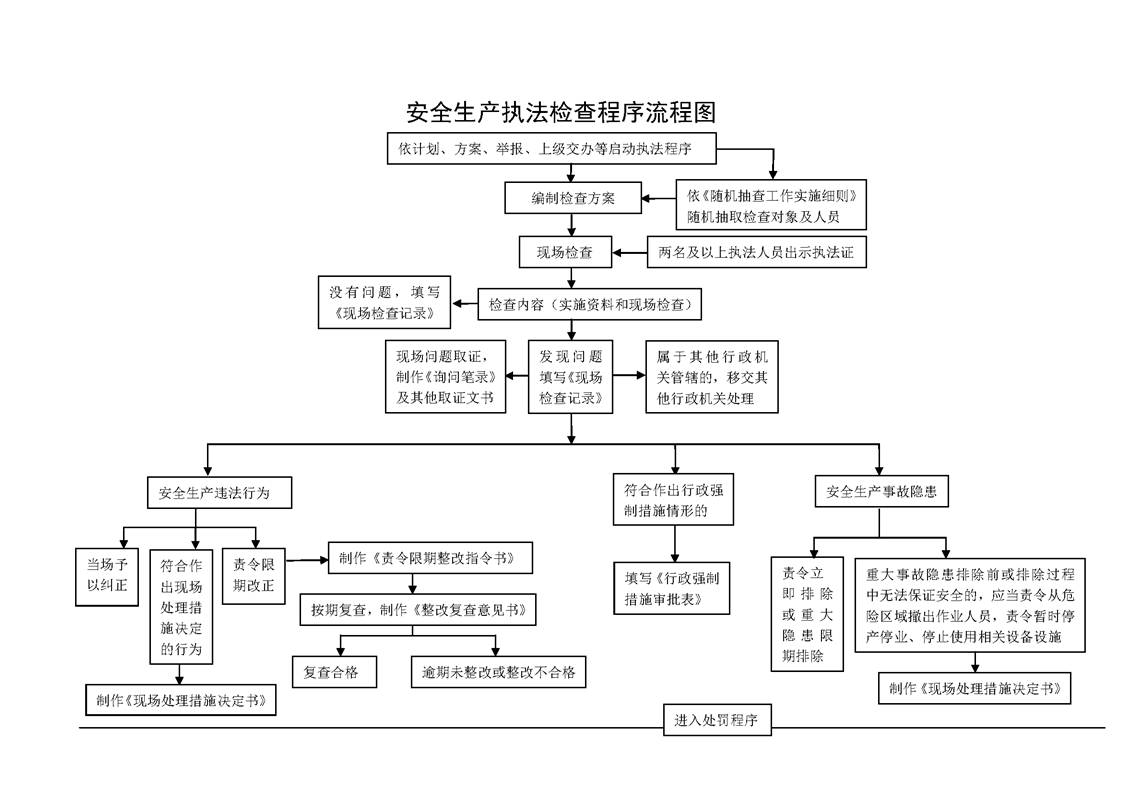 安全生产执法检查程序流程图

依计划、方案、举报、上级交办等启动执法程序

编制检查方案

依《随机抽查工作实施细则》随机抽取检查对象及人员

现场检查

两名及以上执法人员出示执法证

没有问题，填写《现场检查记录》

检查内容（实施资料和现场检查）

现场问题取证，制作《询问笔录》及其他取证文书

发现问题填写《现场检查记录》

属于其他行政机关管辖的，移交其他行政机关处理

安全生产违法行为

符合作出行政强制措施情形的

安全生产事故隐患

当场予以纠正

符合作出现场处理措施决定的行为

责令限期改正

制作《责令限期整改指令书》

按期复查，制作《整改复查意见书》

复查合格

逾期未整改或整改不合格

制作《现场处理措施决定书》

填写《行政强制措施审批表》

责令立即排除或重大隐患限期排除

重大事故隐患排除前或排除过程中无法保证安全的，应当责令从危险区域撤出作业人员，责令暂时停产停业、停止使用相关设备设施

制作《现场处理措施决定书》

进入处罚程序